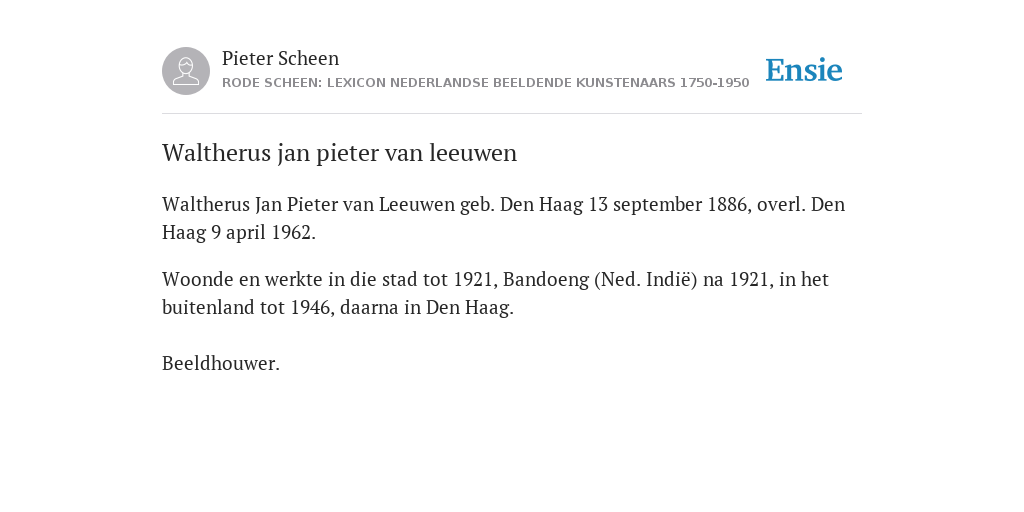 Pieter Scheen
RODE SCHEEN: LEXICON NEDERLANDSE BEELDENDE KUNSTENAARS 1750-1950

Ensie

Waltherus jan pieter van leeuwen

Waltherus Jan Pieter van Leeuwen geb. Den Haag 13 september 1886, overl. Den Haag 9 april 1962.

Woonde en werkte in die stad tot 1921, Bandoeng (Ned. Indië) na 1921, in het buitenland tot 1946, daarna in Den Haag.

Beeldhouwer.